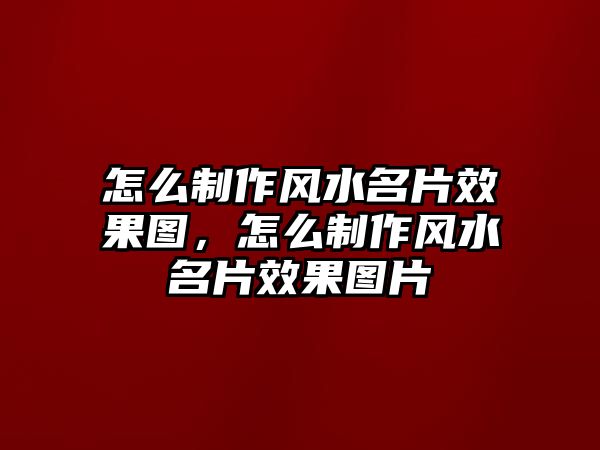 怎么制作风水名片效果图，怎么制作风水名片效果图片